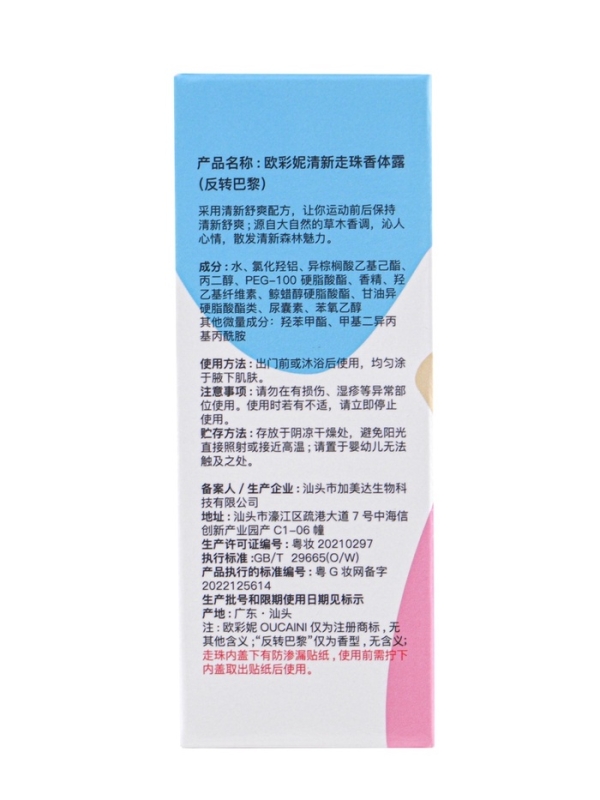 产品名称：欧彩妮清新走珠香体露（反转巴黎）

采用清新舒爽配方，让你运动前后保持清新舒爽；源自大自然的草木香调，沁人心情，散发清新森林魅力。

成分：水、氯化羟铝、异棕榈酸乙基己酯、丙二醇、PEG-100硬脂酸酯、香精、羟乙基纤维素、鲸蜡醇硬脂酸酯、甘油异硬脂酸酯类、尿囊素、苯氧乙醇
其他微量成分：羟苯甲酯、甲基二异丙基丙酰胺

使用方法：出门前或沐浴后使用，均匀涂于腋下肌肤。
注意事项：请勿在有损伤、湿疹等异常部位使用。使用时若有不适，请立即停止使用。
贮存方法：存放于阴凉干燥处，避免阳光直接照射或接近高温；请置于婴幼儿无法触及之处。

备案人／生产企业：汕头市加美达生物科技有限公司
地址：汕头市濠江区疏港大道7号中海信创新产业园产C1-06幢
生产许可证编号：粤妆20210297
执行标准:GB/T 29665(O/W)
产品执行的标准编号：粤G妆网备字2022125614
生产批号和限期使用日期见标示
产地：广东·汕头
注：欧彩妮OUCAINI仅为注册商标，无其他含义；“反转巴黎”仅为香型，无含义；
走珠内盖下有防渗漏贴纸，使用前需拧下内盖取出贴纸后使用。